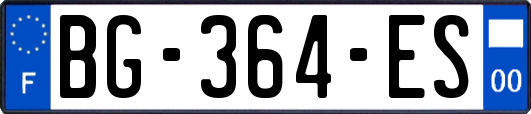 F

BG-364-ES

00